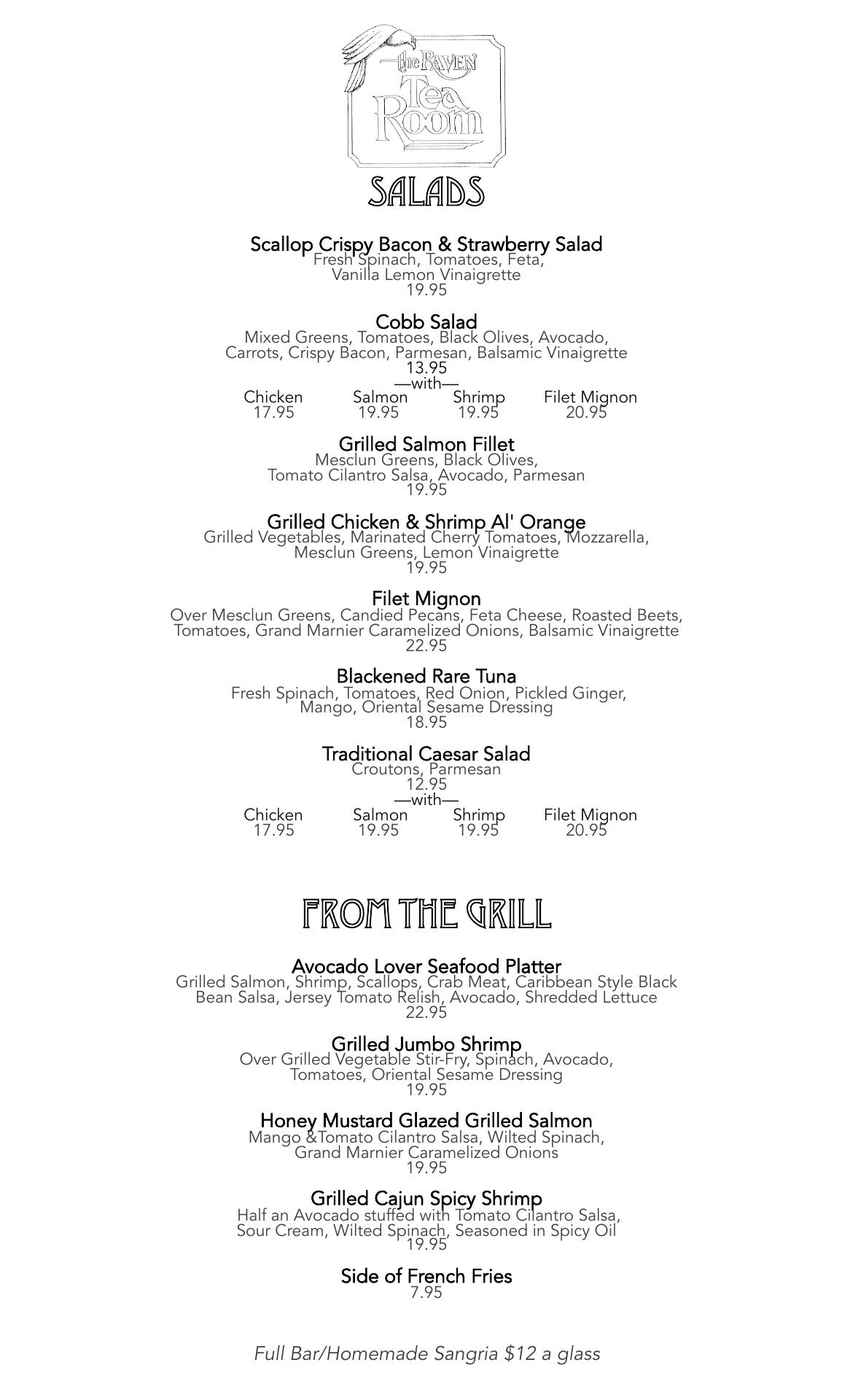 the RAVEN Tea Room

SALADS

Scallop Crispy Bacon & Strawberry Salad
Fresh Spinach, Tomatoes, Feta, Vanilla Lemon Vinaigrette
19.95

Cobb Salad
Mixed Greens, Tomatoes, Black Olives, Avocado, Carrots, Crispy Bacon, Parmesan, Balsamic Vinaigrette
13.95
—with—

| Chicken | Salmon | Shrimp | Filet Mignon |
|---|---|---|---|
| 17.95 | 19.95 | 19.95 | 20.95 |

Grilled Salmon Fillet
Mesclun Greens, Black Olives, Tomato Cilantro Salsa, Avocado, Parmesan
19.95

Grilled Chicken & Shrimp Al' Orange
Grilled Vegetables, Marinated Cherry Tomatoes, Mozzarella, Mesclun Greens, Lemon Vinaigrette
19.95

Filet Mignon
Over Mesclun Greens, Candied Pecans, Feta Cheese, Roasted Beets, Tomatoes, Grand Marnier Caramelized Onions, Balsamic Vinaigrette
22.95

Blackened Rare Tuna
Fresh Spinach, Tomatoes, Red Onion, Pickled Ginger, Mango, Oriental Sesame Dressing
18.95

Traditional Caesar Salad
Croutons, Parmesan
12.95
—with—

| Chicken | Salmon | Shrimp | Filet Mignon |
|---|---|---|---|
| 17.95 | 19.95 | 19.95 | 20.95 |

FROM THE GRILL

Avocado Lover Seafood Platter
Grilled Salmon, Shrimp, Scallops, Crab Meat, Caribbean Style Black Bean Salsa, Jersey Tomato Relish, Avocado, Shredded Lettuce
22.95

Grilled Jumbo Shrimp
Over Grilled Vegetable Stir-Fry, Spinach, Avocado, Tomatoes, Oriental Sesame Dressing
19.95

Honey Mustard Glazed Grilled Salmon
Mango &Tomato Cilantro Salsa, Wilted Spinach, Grand Marnier Caramelized Onions
19.95

Grilled Cajun Spicy Shrimp
Half an Avocado stuffed with Tomato Cilantro Salsa, Sour Cream, Wilted Spinach, Seasoned in Spicy Oil
19.95

Side of French Fries
7.95

Full Bar/Homemade Sangria $12 a glass